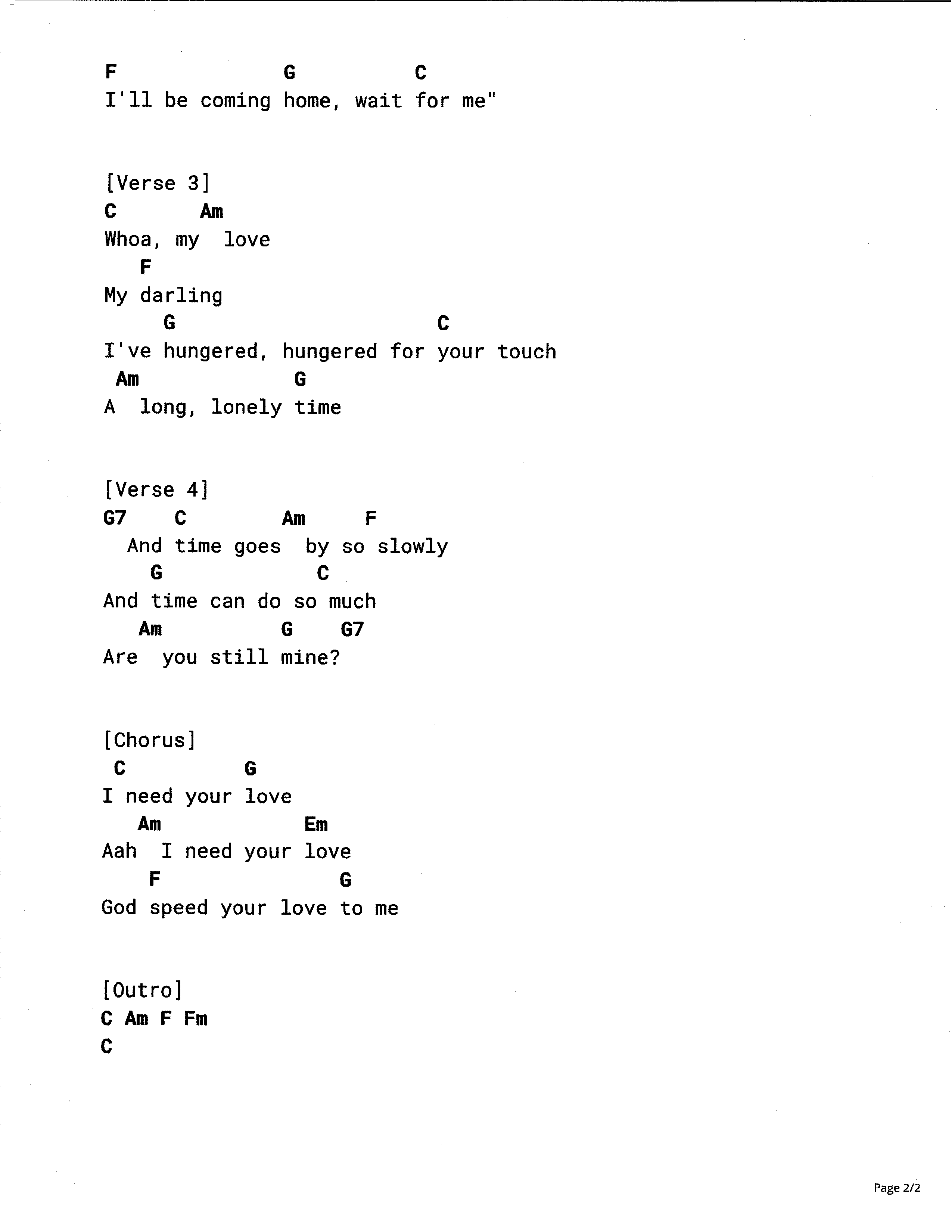 F G C
I'll be coming home, wait for me"

[Verse 3]
C Am
Whoa, my love
F
My darling
G C
I've hungered, hungered for your touch
Am G
A long, lonely time

[Verse 4]
G7 C Am F
And time goes by so slowly
G C
And time can do so much
Am G G7
Are you still mine?

[Chorus]
C G
I need your love
Am Em
Aah I need your love
F G
God speed your love to me

[Outro]
C Am F Fm
C

Page 2/2